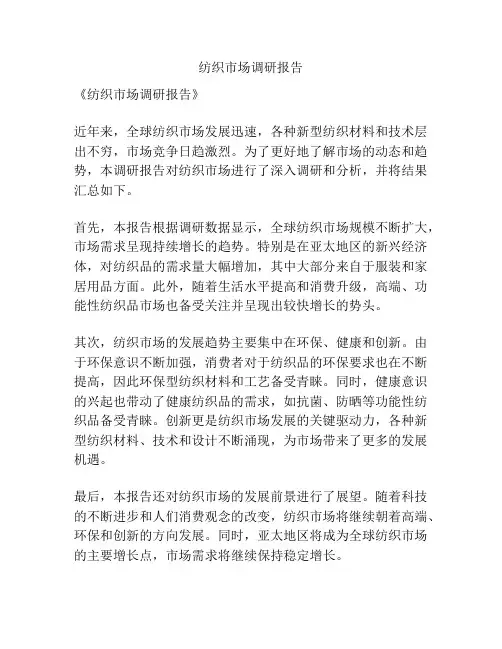 纺织市场调研报告

《纺织市场调研报告》

近年来，全球纺织市场发展迅速，各种新型纺织材料和技术层出不穷，市场竞争日趋激烈。为了更好地了解市场的动态和趋势，本调研报告对纺织市场进行了深入调研和分析，并将结果汇总如下。

首先，本报告根据调研数据显示，全球纺织市场规模不断扩大，市场需求呈现持续增长的趋势。特别是在亚太地区的新兴经济体，对纺织品的需求量大幅增加，其中大部分来自于服装和家居用品方面。此外，随着生活水平提高和消费升级，高端、功能性纺织品市场也备受关注并呈现出较快增长的势头。

其次，纺织市场的发展趋势主要集中在环保、健康和创新。由于环保意识不断加强，消费者对于纺织品的环保要求也在不断提高，因此环保型纺织材料和工艺备受青睐。同时，健康意识的兴起也带动了健康纺织品的需求，如抗菌、防晒等功能性纺织品备受青睐。创新更是纺织市场发展的关键驱动力，各种新型纺织材料、技术和设计不断涌现，为市场带来了更多的发展机遇。

最后，本报告还对纺织市场的发展前景进行了展望。随着科技的不断进步和人们消费观念的改变，纺织市场将继续朝着高端、环保和创新的方向发展。同时，亚太地区将成为全球纺织市场的主要增长点，市场需求将继续保持稳定增长。